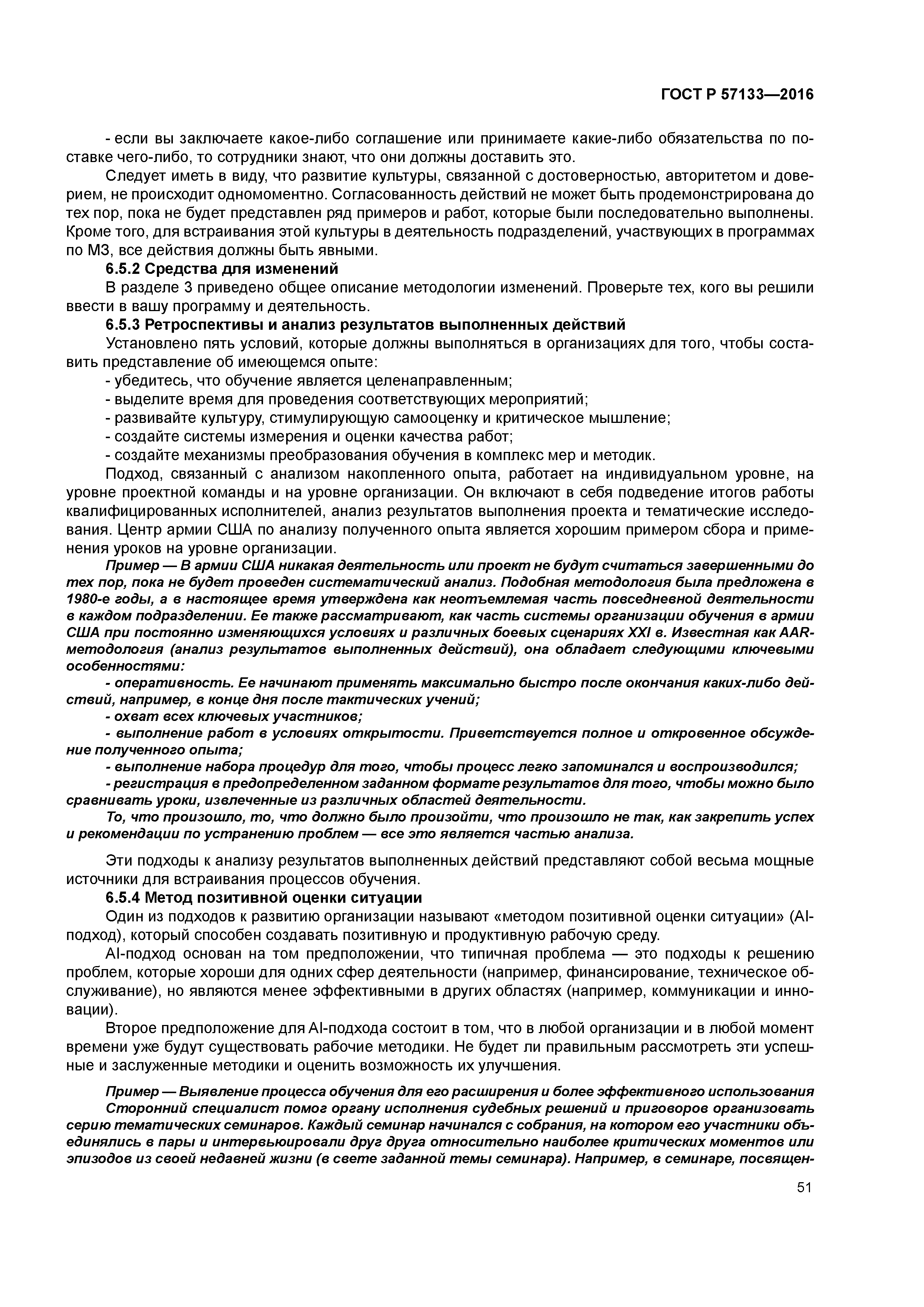 ГОСТ Р 57133—2016

- если вы заключаете какое-либо соглашение или принимаете какие-либо обязательства по поставке чего-либо, то сотрудники знают, что они должны доставить это.

Следует иметь в виду, что развитие культуры, связанной с достоверностью, авторитетом и доверием, не происходит одномоментно. Согласованность действий не может быть продемонстрирована до тех пор, пока не будет представлен ряд примеров и работ, которые были последовательно выполнены. Кроме того, для встраивания этой культуры в деятельность подразделений, участвующих в программах по МЗ, все действия должны быть явными.

6.5.2 Средства для изменений

В разделе 3 приведено общее описание методологии изменений. Проверьте тех, кого вы решили ввести в вашу программу и деятельность.

6.5.3 Ретроспективы и анализ результатов выполненных действий

Установлено пять условий, которые должны выполняться в организациях для того, чтобы составить представление об имеющемся опыте:

- убедитесь, что обучение является целенаправленным;
- выделите время для проведения соответствующих мероприятий;
- развивайте культуру, стимулирующую самооценку и критическое мышление;
- создайте системы измерения и оценки качества работ;
- создайте механизмы преобразования обучения в комплекс мер и методик.

Подход, связанный с анализом накопленного опыта, работает на индивидуальном уровне, на уровне проектной команды и на уровне организации. Он включают в себя подведение итогов работы квалифицированных исполнителей, анализ результатов выполнения проекта и тематические исследования. Центр армии США по анализу полученного опыта является хорошим примером сбора и применения уроков на уровне организации.

Пример — В армии США никакая деятельность или проект не будут считаться завершенными до тех пор, пока не будет проведен систематический анализ. Подобная методология была предложена в 1980-е годы, а в настоящее время утверждена как неотъемлемая часть повседневной деятельности в каждом подразделении. Ее также рассматривают, как часть системы организации обучения в армии США при постоянно изменяющихся условиях и различных боевых сценариях XXI в. Известная как AAR-методология (анализ результатов выполненных действий), она обладает следующими ключевыми особенностями:

- оперативность. Ее начинают применять максимально быстро после окончания каких-либо действий, например, в конце дня после тактических учений;
- охват всех ключевых участников;
- выполнение работ в условиях открытости. Приветствуется полное и откровенное обсуждение полученного опыта;
- выполнение набора процедур для того, чтобы процесс легко запоминался и воспроизводился;
- регистрация в предопределенном заданном формате результатов для того, чтобы можно было сравнивать уроки, извлеченные из различных областей деятельности.

То, что произошло, то, что должно было произойти, что произошло не так, как закрепить успех и рекомендации по устранению проблем — все это является частью анализа.

Эти подходы к анализу результатов выполненных действий представляют собой весьма мощные источники для встраивания процессов обучения.

6.5.4 Метод позитивной оценки ситуации

Один из подходов к развитию организации называют «методом позитивной оценки ситуации» (AI-подход), который способен создавать позитивную и продуктивную рабочую среду.

AI-подход основан на том предположении, что типичная проблема — это подходы к решению проблем, которые хороши для одних сфер деятельности (например, финансирование, техническое обслуживание), но являются менее эффективными в других областях (например, коммуникации и инновации).

Второе предположение для AI-подхода состоит в том, что в любой организации и в любой момент времени уже будут существовать рабочие методики. Не будет ли правильным рассмотреть эти успешные и заслуженные методики и оценить возможность их улучшения.

Пример — Выявление процесса обучения для его расширения и более эффективного использования

Сторонний специалист помог органу исполнения судебных решений и приговоров организовать серию тематических семинаров. Каждый семинар начинался с собрания, на котором его участники объединялись в пары и интервьюировали друг друга относительно наиболее критических моментов или эпизодов из своей недавней жизни (в свете заданной темы семинара). Например, в семинаре, посвящен-

51